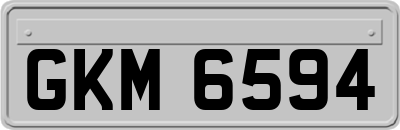 GKM 6594